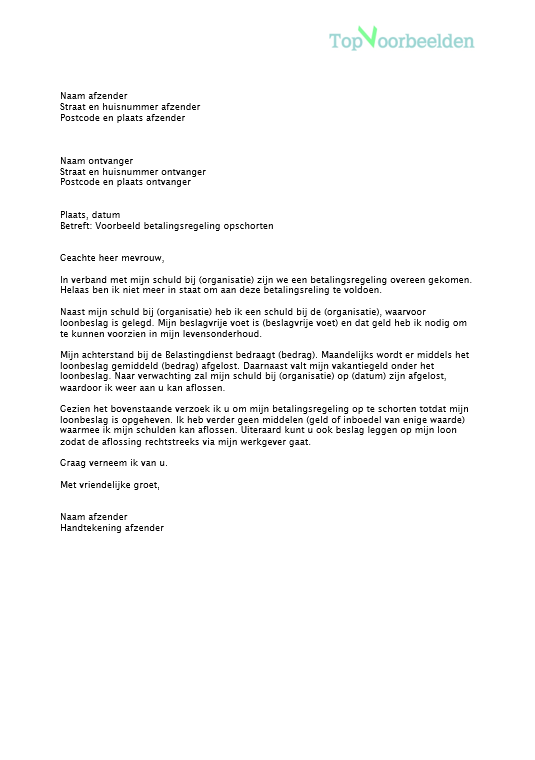 TopVoorbeelden

Naam afzender
Straat en huisnummer afzender
Postcode en plaats afzender

Naam ontvanger
Straat en huisnummer ontvanger
Postcode en plaats ontvanger

Plaats, datum
Betreft: Voorbeeld betalingsregeling opschorten

Geachte heer mevrouw,

In verband met mijn schuld bij (organisatie) zijn we een betalingsregeling overeen gekomen. Helaas ben ik niet meer in staat om aan deze betalingsreling te voldoen.

Naast mijn schuld bij (organisatie) heb ik een schuld bij de (organisatie), waarvoor loonbeslag is gelegd. Mijn beslagvrije voet is (beslagvrije voet) en dat geld heb ik nodig om te kunnen voorzien in mijn levensonderhoud.

Mijn achterstand bij de Belastingdienst bedraagt (bedrag). Maandelijks wordt er middels het loonbeslag gemiddeld (bedrag) afgelost. Daarnaast valt mijn vakantiegeld onder het loonbeslag. Naar verwachting zal mijn schuld bij (organisatie) op (datum) zijn afgelost, waardoor ik weer aan u kan aflossen.

Gezien het bovenstaande verzoek ik u om mijn betalingsregeling op te schorten totdat mijn loonbeslag is opgeheven. Ik heb verder geen middelen (geld of inboedel van enige waarde) waarmee ik mijn schulden kan aflossen. Uiteraard kunt u ook beslag leggen op mijn loon zodat de aflossing rechtstreeks via mijn werkgever gaat.

Graag verneem ik van u.

Met vriendelijke groet,

Naam afzender
Handtekening afzender